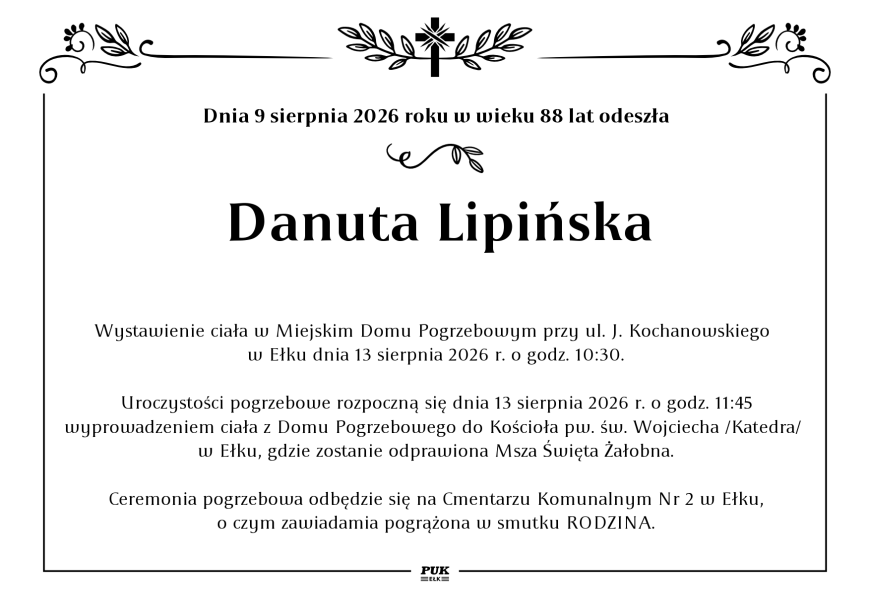 Dnia 9 sierpnia 2026 roku w wieku 88 lat odeszła

Danuta Lipińska

Wystawienie ciała w Miejskim Domu Pogrzebowym przy ul. J. Kochanowskiego w Ełku dnia 13 sierpnia 2026 r. o godz. 10:30.

Uroczystości pogrzebowe rozpoczną się dnia 13 sierpnia 2026 r. o godz. 11:45 wyprowadzeniem ciała z Domu Pogrzebowego do Kościoła pw. św. Wojciecha /Katedra/ w Ełku, gdzie zostanie odprawiona Msza Święta Żałobna.

Ceremonia pogrzebowa odbędzie się na Cmentarzu Komunalnym Nr 2 w Ełku, o czym zawiadamia pogrążona w smutku RODZINA.

PUK
EŁK